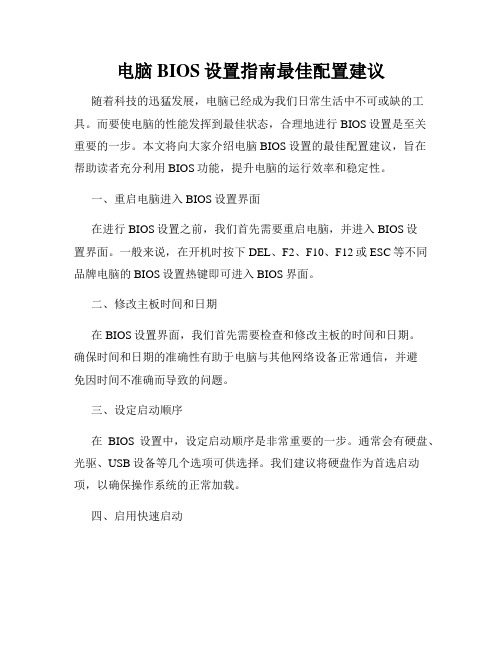 电脑 BIOS 设置指南最佳配置建议

随着科技的迅猛发展，电脑已经成为我们日常生活中不可或缺的工具。而要使电脑的性能发挥到最佳状态，合理地进行 BIOS 设置是至关重要的一步。本文将向大家介绍电脑 BIOS 设置的最佳配置建议，旨在帮助读者充分利用 BIOS 功能，提升电脑的运行效率和稳定性。

一、重启电脑进入 BIOS 设置界面

在进行 BIOS 设置之前，我们首先需要重启电脑，并进入 BIOS 设置界面。一般来说，在开机时按下 DEL、F2、F10、F12 或 ESC 等不同品牌电脑的 BIOS 设置热键即可进入 BIOS 界面。

二、修改主板时间和日期

在 BIOS 设置界面，我们首先需要检查和修改主板的时间和日期。确保时间和日期的准确性有助于电脑与其他网络设备正常通信，并避免因时间不准确而导致的问题。

三、设定启动顺序

在 BIOS 设置中，设定启动顺序是非常重要的一步。通常会有硬盘、光驱、USB 设备等几个选项可供选择。我们建议将硬盘作为首选启动项，以确保操作系统的正常加载。

四、启用快速启动